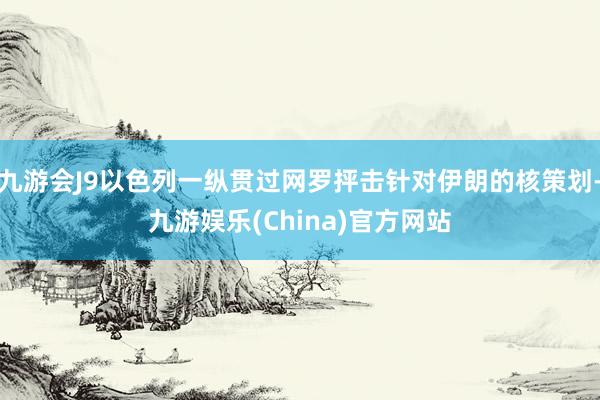 九游会J9以色列一纵贯过网罗抨击针对伊朗的核策划-九游娱乐(China)官方网站